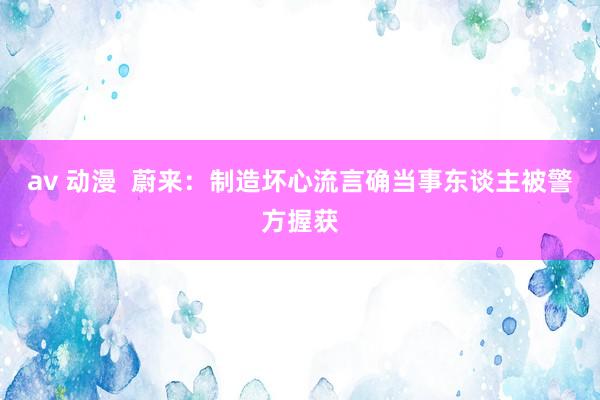 av 动漫  蔚来：制造坏心流言确当事东谈主被警方握获